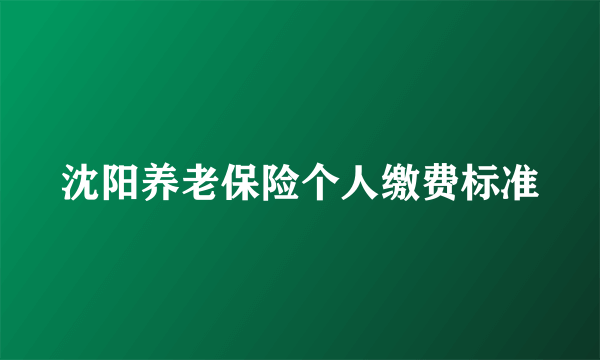 沈阳养老保险个人缴费标准